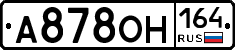 А878ОН 164 RUS